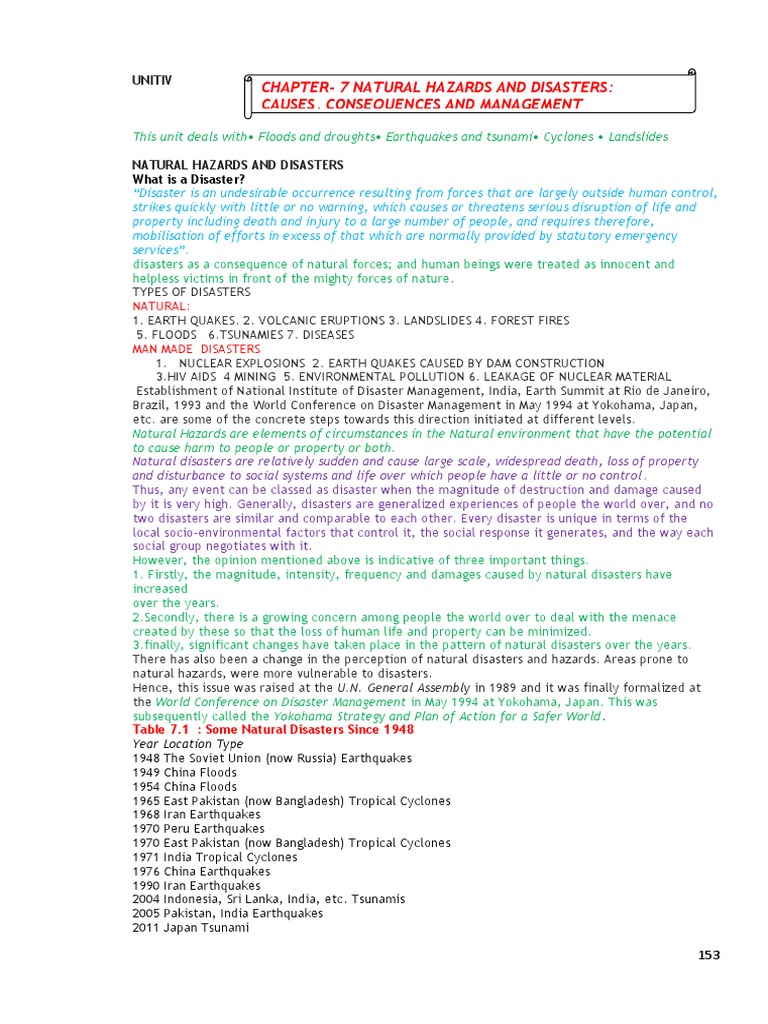 UNITIV

CHAPTER- 7 NATURAL HAZARDS AND DISASTERS: CAUSES. CONSEQUENCES AND MANAGEMENT

This unit deals with• Floods and droughts• Earthquakes and tsunami• Cyclones • Landslides

NATURAL HAZARDS AND DISASTERS
What is a Disaster?
"Disaster is an undesirable occurrence resulting from forces that are largely outside human control, strikes quickly with little or no warning, which causes or threatens serious disruption of life and property including death and injury to a large number of people, and requires therefore, mobilisation of efforts in excess of that which are normally provided by statutory emergency services".
disasters as a consequence of natural forces; and human beings were treated as innocent and helpless victims in front of the mighty forces of nature.
TYPES OF DISASTERS
NATURAL:
1. EARTH QUAKES. 2. VOLCANIC ERUPTIONS 3. LANDSLIDES 4. FOREST FIRES
5. FLOODS 6.TSUNAMIES 7. DISEASES
MAN MADE DISASTERS
1. NUCLEAR EXPLOSIONS 2. EARTH QUAKES CAUSED BY DAM CONSTRUCTION
3.HIV AIDS 4 MINING 5. ENVIRONMENTAL POLLUTION 6. LEAKAGE OF NUCLEAR MATERIAL
Establishment of National Institute of Disaster Management, India, Earth Summit at Rio de Janeiro, Brazil, 1993 and the World Conference on Disaster Management in May 1994 at Yokohama, Japan, etc. are some of the concrete steps towards this direction initiated at different levels.
Natural Hazards are elements of circumstances in the Natural environment that have the potential to cause harm to people or property or both.
Natural disasters are relatively sudden and cause large scale, widespread death, loss of property and disturbance to social systems and life over which people have a little or no control.
Thus, any event can be classed as disaster when the magnitude of destruction and damage caused by it is very high. Generally, disasters are generalized experiences of people the world over, and no two disasters are similar and comparable to each other. Every disaster is unique in terms of the local socio-environmental factors that control it, the social response it generates, and the way each social group negotiates with it.
However, the opinion mentioned above is indicative of three important things.
1. Firstly, the magnitude, intensity, frequency and damages caused by natural disasters have increased
over the years.
2.Secondly, there is a growing concern among people the world over to deal with the menace created by these so that the loss of human life and property can be minimized.
3.finally, significant changes have taken place in the pattern of natural disasters over the years.
There has also been a change in the perception of natural disasters and hazards. Areas prone to natural hazards, were more vulnerable to disasters.
Hence, this issue was raised at the U.N. General Assembly in 1989 and it was finally formalized at the World Conference on Disaster Management in May 1994 at Yokohama, Japan. This was subsequently called the Yokohama Strategy and Plan of Action for a Safer World.
Table 7.1 : Some Natural Disasters Since 1948
Year Location Type
1948 The Soviet Union (now Russia) Earthquakes
1949 China Floods
1954 China Floods
1965 East Pakistan (now Bangladesh) Tropical Cyclones
1968 Iran Earthquakes
1970 Peru Earthquakes
1970 East Pakistan (now Bangladesh) Tropical Cyclones
1971 India Tropical Cyclones
1976 China Earthquakes
1990 Iran Earthquakes
2004 Indonesia, Sri Lanka, India, etc. Tsunamis
2005 Pakistan, India Earthquakes
2011 Japan Tsunami

153